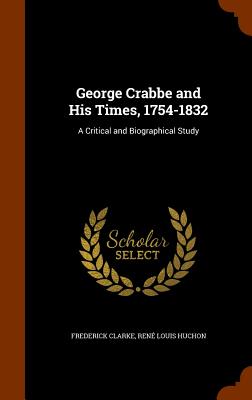 George Crabbe and His Times, 1754-1832

A Critical and Biographical Study

Scholar SELECT

FREDERICK CLARKE, RENÉ LOUIS HUCHON